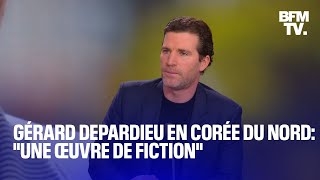 BFM TV.

GÉRARD DEPARDIEU EN CORÉE DU NORD: "UNE ŒUVRE DE FICTION"